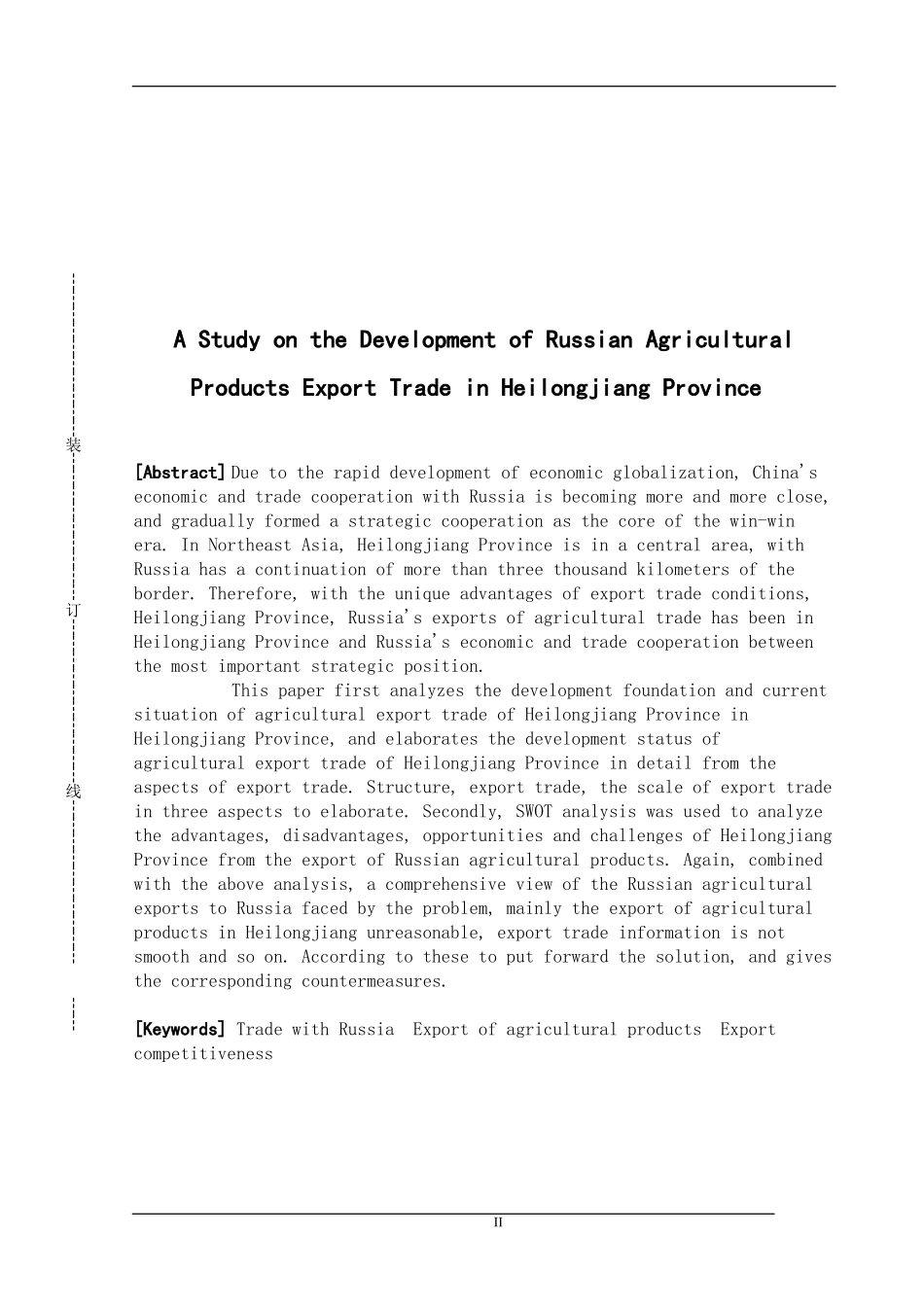 装

订

线

A Study on the Development of Russian Agricultural Products Export Trade in Heilongjiang Province

[Abstract] Due to the rapid development of economic globalization, China's economic and trade cooperation with Russia is becoming more and more close, and gradually formed a strategic cooperation as the core of the win-win era. In Northeast Asia, Heilongjiang Province is in a central area, with Russia has a continuation of more than three thousand kilometers of the border. Therefore, with the unique advantages of export trade conditions, Heilongjiang Province, Russia's exports of agricultural trade has been in Heilongjiang Province and Russia's economic and trade cooperation between the most important strategic position.

This paper first analyzes the development foundation and current situation of agricultural export trade of Heilongjiang Province in Heilongjiang Province, and elaborates the development status of agricultural export trade of Heilongjiang Province in detail from the aspects of export trade. Structure, export trade, the scale of export trade in three aspects to elaborate. Secondly, SWOT analysis was used to analyze the advantages, disadvantages, opportunities and challenges of Heilongjiang Province from the export of Russian agricultural products. Again, combined with the above analysis, a comprehensive view of the Russian agricultural exports to Russia faced by the problem, mainly the export of agricultural products in Heilongjiang unreasonable, export trade information is not smooth and so on. According to these to put forward the solution, and gives the corresponding countermeasures.

[Keywords] Trade with Russia  Export of agricultural products  Export competitiveness

II